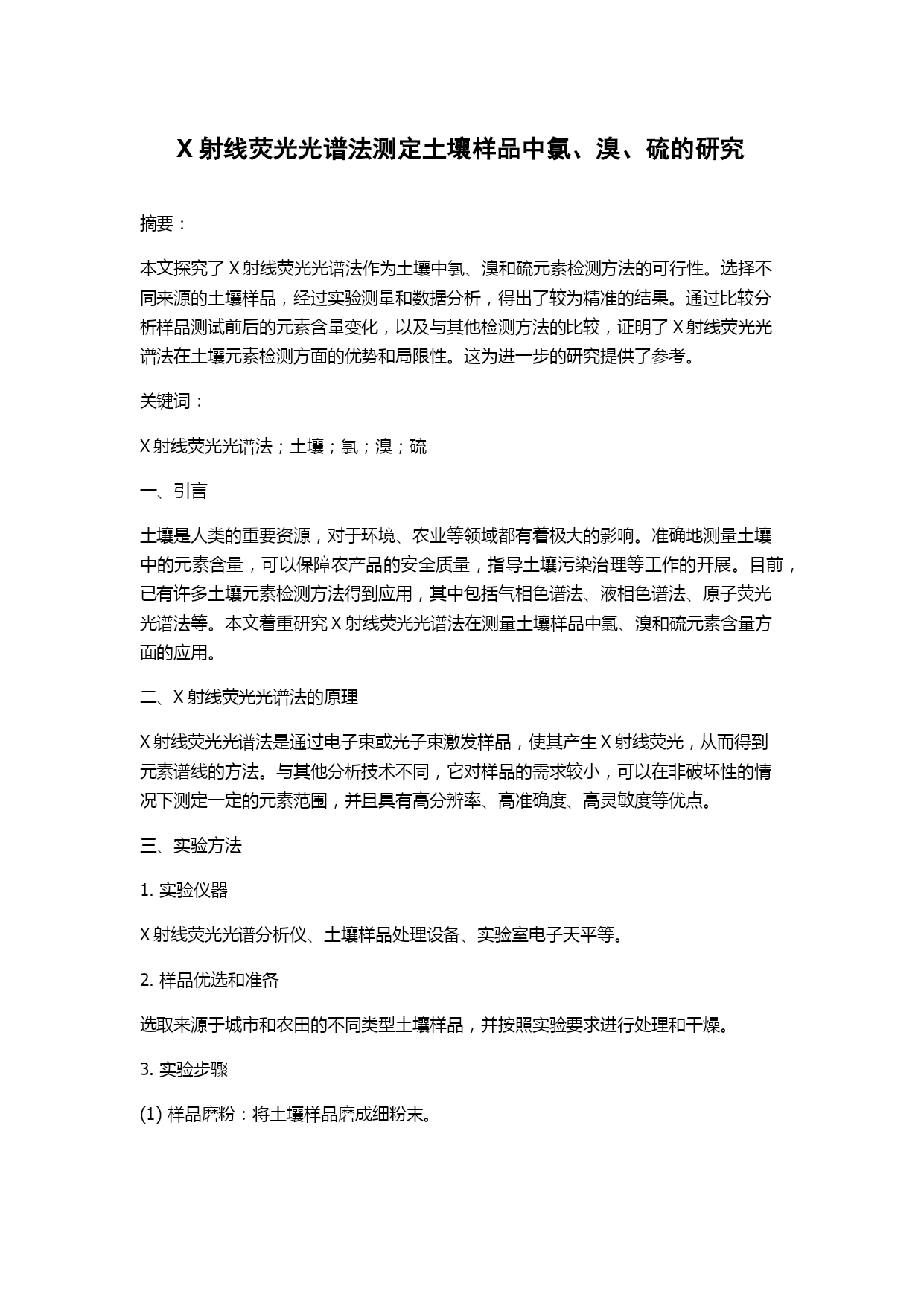 X 射线荧光光谱法测定土壤样品中氯、溴、硫的研究

摘要：

本文探究了 X 射线荧光光谱法作为土壤中氯、溴和硫元素检测方法的可行性。选择不同来源的土壤样品，经过实验测量和数据分析，得出了较为精准的结果。通过比较分析样品测试前后的元素含量变化，以及与其他检测方法的比较，证明了 X 射线荧光光谱法在土壤元素检测方面的优势和局限性。这为进一步的研究提供了参考。

关键词：

X 射线荧光光谱法；土壤；氯；溴；硫

一、引言

土壤是人类的重要资源，对于环境、农业等领域都有着极大的影响。准确地测量土壤中的元素含量，可以保障农产品的安全质量，指导土壤污染治理等工作的开展。目前，已有许多土壤元素检测方法得到应用，其中包括气相色谱法、液相色谱法、原子荧光光谱法等。本文着重研究 X 射线荧光光谱法在测量土壤样品中氯、溴和硫元素含量方面的应用。

二、X 射线荧光光谱法的原理

X 射线荧光光谱法是通过电子束或光子束激发样品，使其产生 X 射线荧光，从而得到元素谱线的方法。与其他分析技术不同，它对样品的需求较小，可以在非破坏性的情况下测定一定的元素范围，并且具有高分辨率、高准确度、高灵敏度等优点。

三、实验方法

1. 实验仪器

X 射线荧光光谱分析仪、土壤样品处理设备、实验室电子天平等。

2. 样品优选和准备

选取来源于城市和农田的不同类型土壤样品，并按照实验要求进行处理和干燥。

3. 实验步骤

(1) 样品磨粉：将土壤样品磨成细粉末。